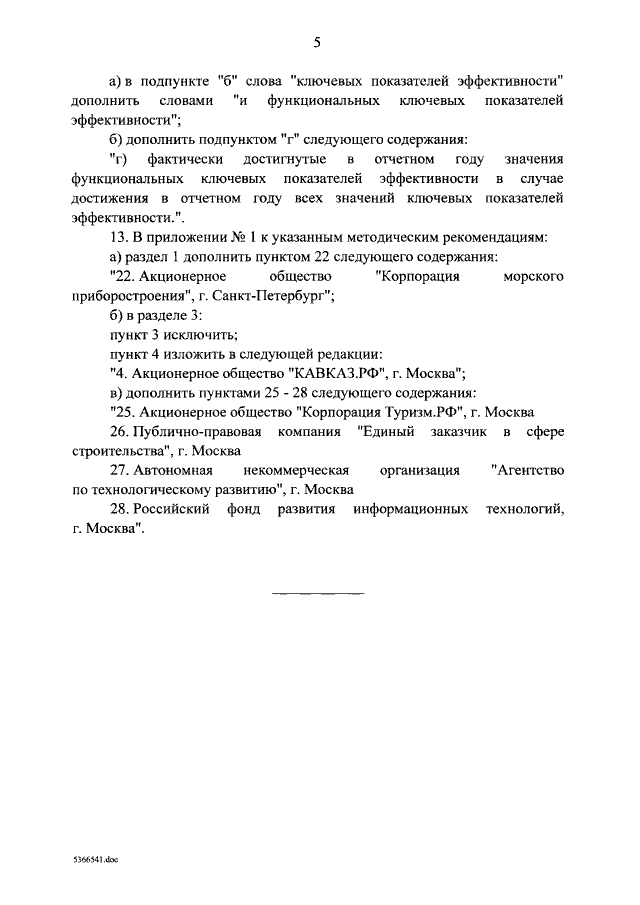 5

а) в подпункте "б" слова "ключевых показателей эффективности" дополнить словами "и функциональных ключевых показателей эффективности";

б) дополнить подпунктом "г" следующего содержания:

"г) фактически достигнутые в отчетном году значения функциональных ключевых показателей эффективности в случае достижения в отчетном году всех значений ключевых показателей эффективности.".

13. В приложении № 1 к указанным методическим рекомендациям:

а) раздел 1 дополнить пунктом 22 следующего содержания:

"22. Акционерное общество "Корпорация морского приборостроения", г. Санкт-Петербург";

б) в разделе 3:

пункт 3 исключить;

пункт 4 изложить в следующей редакции:

"4. Акционерное общество "КАВКАЗ.РФ", г. Москва";

в) дополнить пунктами 25 - 28 следующего содержания:

"25. Акционерное общество "Корпорация Туризм.РФ", г. Москва

26. Публично-правовая компания "Единый заказчик в сфере строительства", г. Москва

27. Автономная некоммерческая организация "Агентство по технологическому развитию", г. Москва

28. Российский фонд развития информационных технологий, г. Москва".

5366541.doc